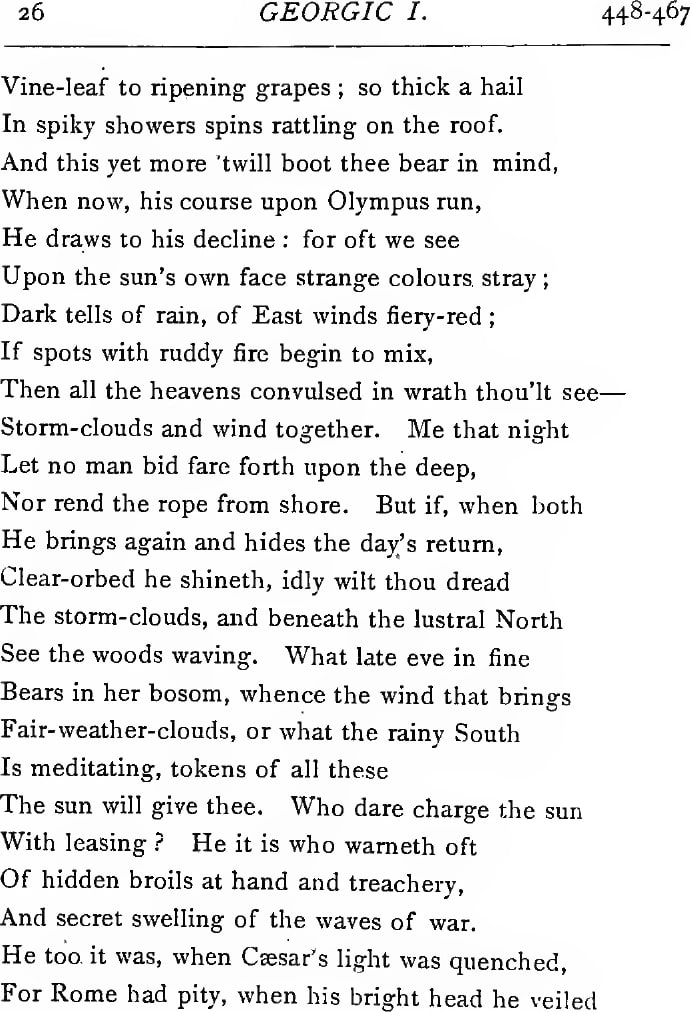 26 GEORGIC I. 448-467

Vine-leaf to ripening grapes; so thick a hail
In spiky showers spins rattling on the roof.
And this yet more 'twill boot thee bear in mind,
When now, his course upon Olympus run,
He draws to his decline: for oft we see
Upon the sun's own face strange colours stray;
Dark tells of rain, of East winds fiery-red;
If spots with ruddy fire begin to mix,
Then all the heavens convulsed in wrath thou'lt see—
Storm-clouds and wind together. Me that night
Let no man bid fare forth upon the deep,
Nor rend the rope from shore. But if, when both
He brings again and hides the day's return,
Clear-orbed he shineth, idly wilt thou dread
The storm-clouds, and beneath the lustral North
See the woods waving. What late eve in fine
Bears in her bosom, whence the wind that brings
Fair-weather-clouds, or what the rainy South
Is meditating, tokens of all these
The sun will give thee. Who dare charge the sun
With leasing? He it is who warneth oft
Of hidden broils at hand and treachery,
And secret swelling of the waves of war.
He too it was, when Cæsar's light was quenched,
For Rome had pity, when his bright head he veiled